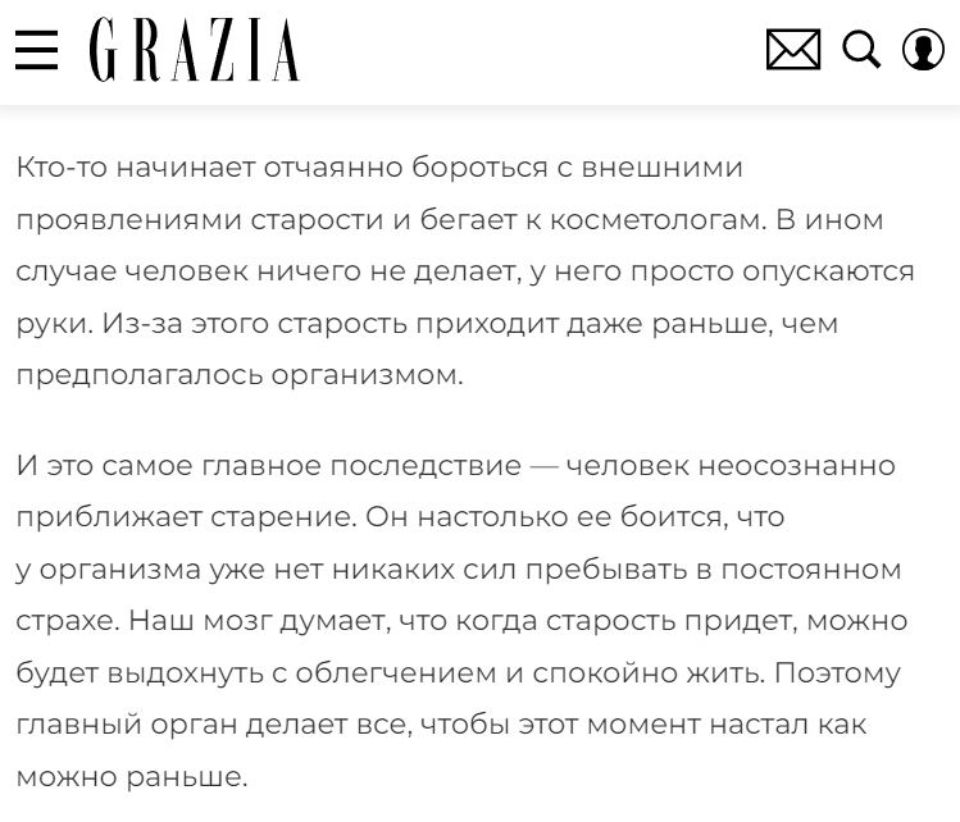 GRAZIA

Кто-то начинает отчаянно бороться с внешними проявлениями старости и бегает к косметологам. В ином случае человек ничего не делает, у него просто опускаются руки. Из-за этого старость приходит даже раньше, чем предполагалось организмом.

И это самое главное последствие — человек неосознанно приближает старение. Он настолько ее боится, что у организма уже нет никаких сил пребывать в постоянном страхе. Наш мозг думает, что когда старость придет, можно будет выдохнуть с облегчением и спокойно жить. Поэтому главный орган делает все, чтобы этот момент настал как можно раньше.